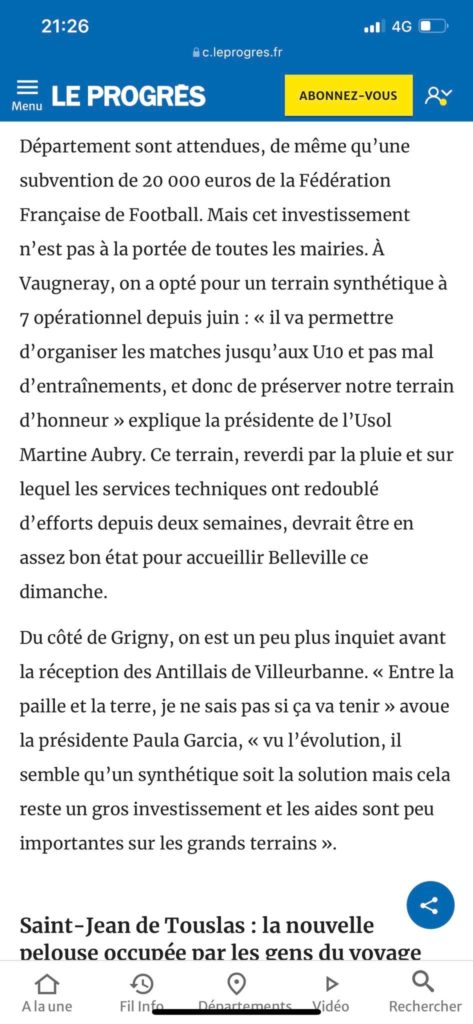 21:26
4G
c.leprogres.fr

Menu LE PROGRÈS ABONNEZ-VOUS

Département sont attendues, de même qu'une subvention de 20 000 euros de la Fédération Française de Football. Mais cet investissement n'est pas à la portée de toutes les mairies. À Vaugneray, on a opté pour un terrain synthétique à 7 opérationnel depuis juin : « il va permettre d'organiser les matches jusqu'aux U10 et pas mal d'entraînements, et donc de préserver notre terrain d'honneur » explique la présidente de l'Usol Martine Aubry. Ce terrain, reverdi par la pluie et sur lequel les services techniques ont redoublé d'efforts depuis deux semaines, devrait être en assez bon état pour accueillir Belleville ce dimanche.

Du côté de Grigny, on est un peu plus inquiet avant la réception des Antillais de Villeurbanne. « Entre la paille et la terre, je ne sais pas si ça va tenir » avoue la présidente Paula Garcia, « vu l'évolution, il semble qu'un synthétique soit la solution mais cela reste un gros investissement et les aides sont peu importantes sur les grands terrains ».

Saint-Jean de Touslas : la nouvelle pelouse occupée par les gens du voyage

A la une Fil Info Départements Vidéo Rechercher